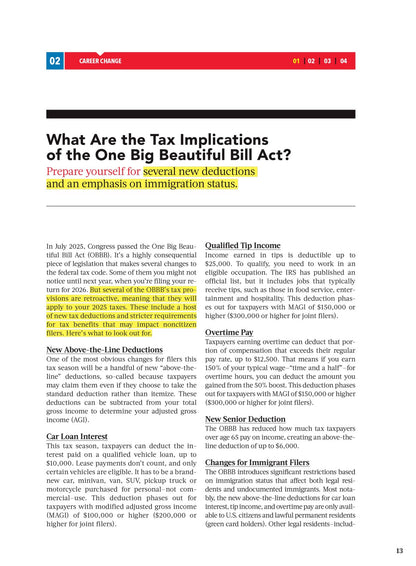 02 CAREER CHANGE 01 | 02 | 03 | 04

What Are the Tax Implications of the One Big Beautiful Bill Act?

Prepare yourself for several new deductions and an emphasis on immigration status.

In July 2025, Congress passed the One Big Beautiful Bill Act (OBBB). It's a highly consequential piece of legislation that makes several changes to the federal tax code. Some of them you might not notice until next year, when you're filing your return for 2026. But several of the OBBB's tax provisions are retroactive, meaning that they will apply to your 2025 taxes. These include a host of new tax deductions and stricter requirements for tax benefits that may impact noncitizen filers. Here's what to look out for.

New Above-the-Line Deductions
One of the most obvious changes for filers this tax season will be a handful of new "above-the-line" deductions, so-called because taxpayers may claim them even if they choose to take the standard deduction rather than itemize. These deductions can be subtracted from your total gross income to determine your adjusted gross income (AGI).

Car Loan Interest
This tax season, taxpayers can deduct the interest paid on a qualified vehicle loan, up to $10,000. Lease payments don't count, and only certain vehicles are eligible. It has to be a brand-new car, minivan, van, SUV, pickup truck or motorcycle purchased for personal–not commercial–use. This deduction phases out for taxpayers with modified adjusted gross income (MAGI) of $100,000 or higher ($200,000 or higher for joint filers).

Qualified Tip Income
Income earned in tips is deductible up to $25,000. To qualify, you need to work in an eligible occupation. The IRS has published an official list, but it includes jobs that typically receive tips, such as those in food service, entertainment and hospitality. This deduction phases out for taxpayers with MAGI of $150,000 or higher ($300,000 or higher for joint filers).

Overtime Pay
Taxpayers earning overtime can deduct that portion of compensation that exceeds their regular pay rate, up to $12,500. That means if you earn 150% of your typical wage–"time and a half"–for overtime hours, you can deduct the amount you gained from the 50% boost. This deduction phases out for taxpayers with MAGI of $150,000 or higher ($300,000 or higher for joint filers).

New Senior Deduction
The OBBB has reduced how much tax taxpayers over age 65 pay on income, creating an above-the-line deduction of up to $6,000.

Changes for Immigrant Filers
The OBBB introduces significant restrictions based on immigration status that affect both legal residents and undocumented immigrants. Most notably, the new above-the-line deductions for car loan interest, tip income, and overtime pay are only available to U.S. citizens and lawful permanent residents (green card holders). Other legal residents–includ-

13